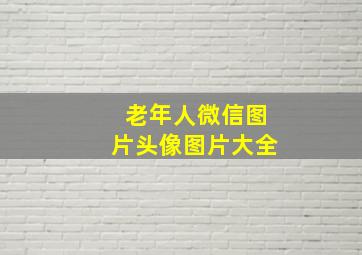 老年人微信图片头像图片大全